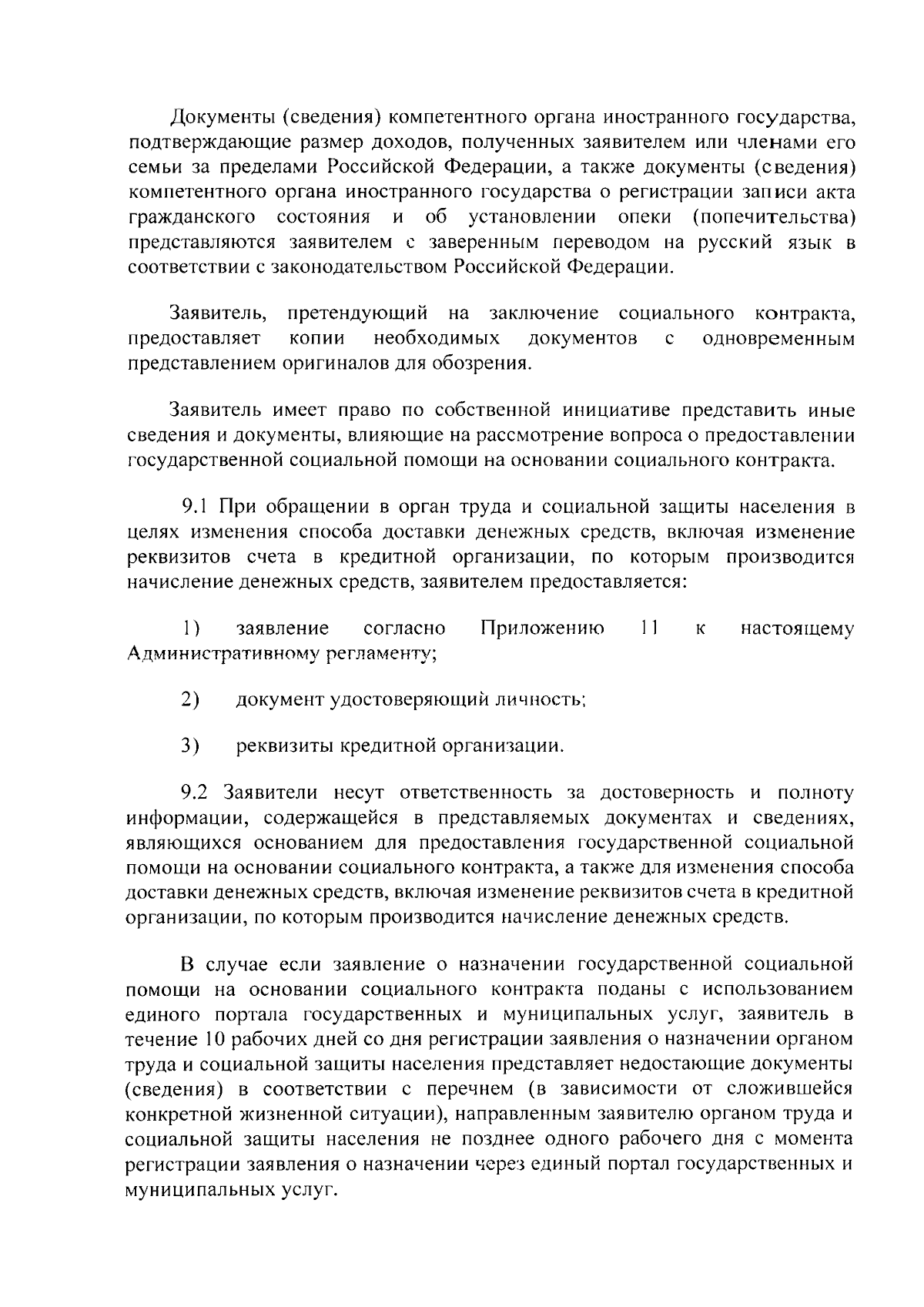 Документы (сведения) компетентного органа иностранного государства, подтверждающие размер доходов, полученных заявителем или членами его семьи за пределами Российской Федерации, а также документы (сведения) компетентного органа иностранного государства о регистрации записи акта гражданского состояния и об установлении опеки (попечительства) представляются заявителем с заверенным переводом на русский язык в соответствии с законодательством Российской Федерации.

Заявитель, претендующий на заключение социального контракта, предоставляет копии необходимых документов с одновременным представлением оригиналов для обозрения.

Заявитель имеет право по собственной инициативе представить иные сведения и документы, влияющие на рассмотрение вопроса о предоставлении государственной социальной помощи на основании социального контракта.

9.1 При обращении в орган труда и социальной защиты населения в целях изменения способа доставки денежных средств, включая изменение реквизитов счета в кредитной организации, по которым производится начисление денежных средств, заявителем предоставляется:

1) заявление согласно Приложению 11 к настоящему Административному регламенту;

2) документ удостоверяющий личность;

3) реквизиты кредитной организации.

9.2 Заявители несут ответственность за достоверность и полноту информации, содержащейся в представляемых документах и сведениях, являющихся основанием для предоставления государственной социальной помощи на основании социального контракта, а также для изменения способа доставки денежных средств, включая изменение реквизитов счета в кредитной организации, по которым производится начисление денежных средств.

В случае если заявление о назначении государственной социальной помощи на основании социального контракта поданы с использованием единого портала государственных и муниципальных услуг, заявитель в течение 10 рабочих дней со дня регистрации заявления о назначении органом труда и социальной защиты населения представляет недостающие документы (сведения) в соответствии с перечнем (в зависимости от сложившейся конкретной жизненной ситуации), направленным заявителю органом труда и социальной защиты населения не позднее одного рабочего дня с момента регистрации заявления о назначении через единый портал государственных и муниципальных услуг.